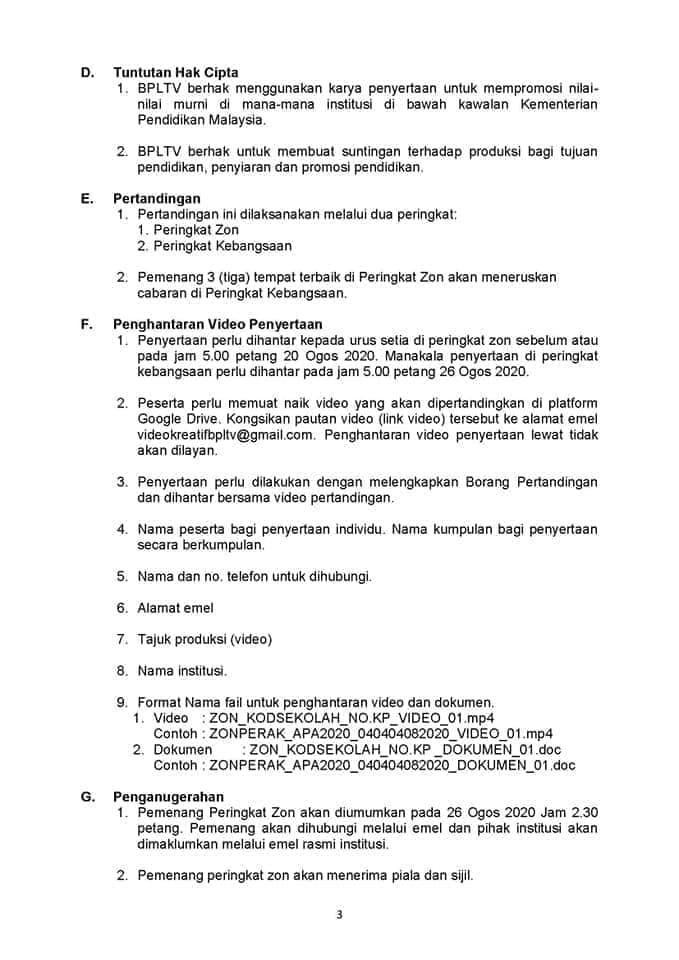 D. Tuntutan Hak Cipta
1. BPLTV berhak menggunakan karya penyertaan untuk mempromosi nilai-nilai murni di mana-mana institusi di bawah kawalan Kementerian Pendidikan Malaysia.

2. BPLTV berhak untuk membuat suntingan terhadap produksi bagi tujuan pendidikan, penyiaran dan promosi pendidikan.

E. Pertandingan
1. Pertandingan ini dilaksanakan melalui dua peringkat:
1. Peringkat Zon
2. Peringkat Kebangsaan

2. Pemenang 3 (tiga) tempat terbaik di Peringkat Zon akan meneruskan cabaran di Peringkat Kebangsaan.

F. Penghantaran Video Penyertaan
1. Penyertaan perlu dihantar kepada urus setia di peringkat zon sebelum atau pada jam 5.00 petang 20 Ogos 2020. Manakala penyertaan di peringkat kebangsaan perlu dihantar pada jam 5.00 petang 26 Ogos 2020.

2. Peserta perlu memuat naik video yang akan dipertandingkan di platform Google Drive. Kongsikan pautan video (link video) tersebut ke alamat emel videokreatifbpltv@gmail.com. Penghantaran video penyertaan lewat tidak akan dilayan.

3. Penyertaan perlu dilakukan dengan melengkapkan Borang Pertandingan dan dihantar bersama video pertandingan.

4. Nama peserta bagi penyertaan individu. Nama kumpulan bagi penyertaan secara berkumpulan.

5. Nama dan no. telefon untuk dihubungi.

6. Alamat emel

7. Tajuk produksi (video)

8. Nama institusi.

9. Format Nama fail untuk penghantaran video dan dokumen.
1. Video : ZON_KODSEKOLAH_NO.KP_VIDEO_01.mp4
Contoh : ZONPERAK_APA2020_040404082020_VIDEO_01.mp4
2. Dokumen : ZON_KODSEKOLAH_NO.KP _DOKUMEN_01.doc
Contoh : ZONPERAK_APA2020_040404082020_DOKUMEN_01.doc

G. Penganugerahan
1. Pemenang Peringkat Zon akan diumumkan pada 26 Ogos 2020 Jam 2.30 petang. Pemenang akan dihubungi melalui emel dan pihak institusi akan dimaklumkan melalui emel rasmi institusi.

2. Pemenang peringkat zon akan menerima piala dan sijil.

3